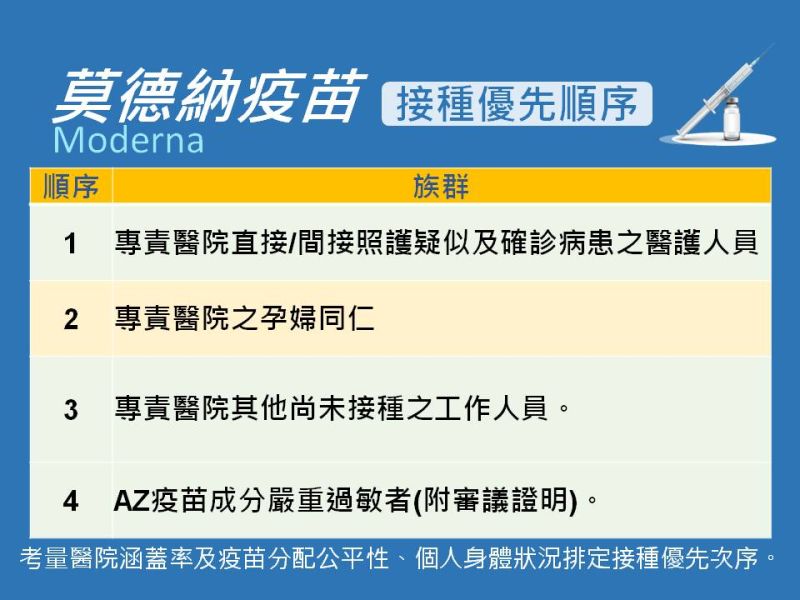 莫德納疫苗 接種優先順序
Moderna

| 順序 | 族群 |
|---|---|
| 1 | 專責醫院直接/間接照護疑似及確診病患之醫護人員 |
| 2 | 專責醫院之孕婦同仁 |
| 3 | 專責醫院其他尚未接種之工作人員。 |
| 4 | AZ疫苗成分嚴重過敏者(附審議證明)。 |

考量醫院涵蓋率及疫苗分配公平性、個人身體狀況排定接種優先次序。